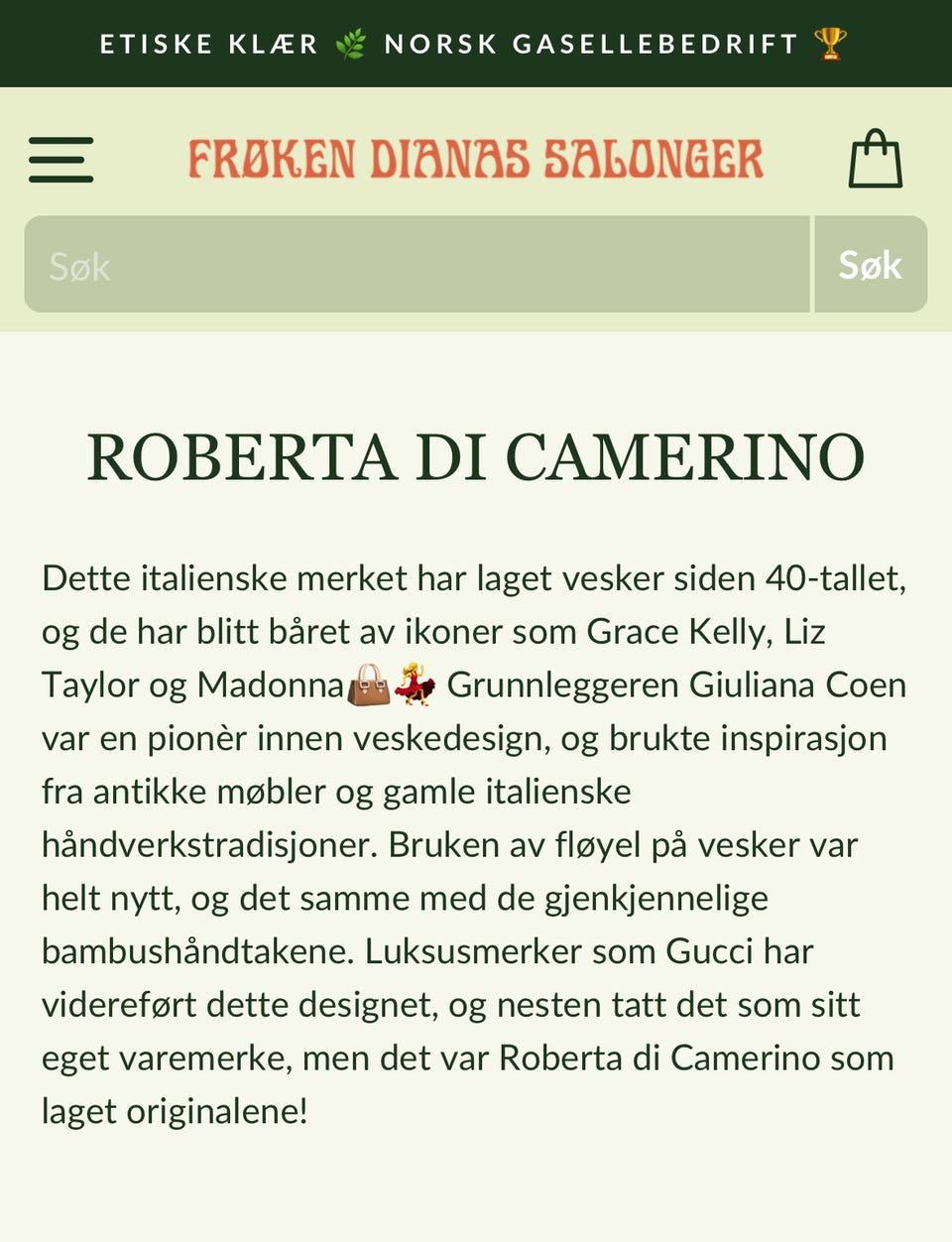 ETISKE KLÆR 🌿 NORSK GASELLEBEDRIFT 🏆

FRØKEN DIANAS SALONGER

Søk

Søk

ROBERTA DI CAMERINO

Dette italienske merket har laget vesker siden 40-tallet, og de har blitt båret av ikoner som Grace Kelly, Liz Taylor og Madonna👜💃 Grunnleggeren Giuliana Coen var en pionèr innen veskedesign, og brukte inspirasjon fra antikke møbler og gamle italienske håndverkstradisjoner. Bruken av fløyel på vesker var helt nytt, og det samme med de gjenkjennelige bambushåndtakene. Luksusmerker som Gucci har videreført dette designet, og nesten tatt det som sitt eget varemerke, men det var Roberta di Camerino som laget originalene!